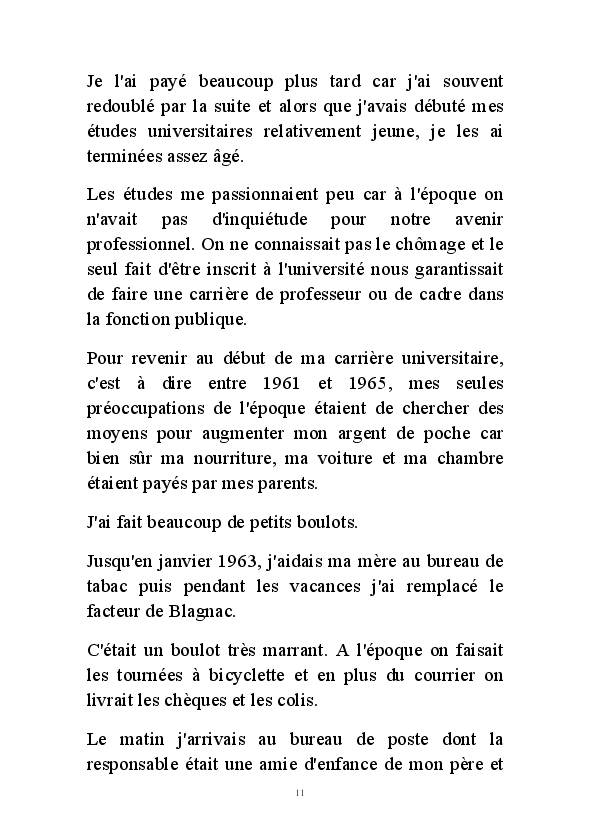 Je l'ai payé beaucoup plus tard car j'ai souvent redoublé par la suite et alors que j'avais débuté mes études universitaires relativement jeune, je les ai terminées assez âgé.

Les études me passionnaient peu car à l'époque on n'avait pas d'inquiétude pour notre avenir professionnel. On ne connaissait pas le chômage et le seul fait d'être inscrit à l'université nous garantissait de faire une carrière de professeur ou de cadre dans la fonction publique.

Pour revenir au début de ma carrière universitaire, c'est à dire entre 1961 et 1965, mes seules préoccupations de l'époque étaient de chercher des moyens pour augmenter mon argent de poche car bien sûr ma nourriture, ma voiture et ma chambre étaient payés par mes parents.

J'ai fait beaucoup de petits boulots.

Jusqu'en janvier 1963, j'aidais ma mère au bureau de tabac puis pendant les vacances j'ai remplacé le facteur de Blagnac.

C'était un boulot très marrant. A l'époque on faisait les tournées à bicyclette et en plus du courrier on livrait les chèques et les colis.

Le matin j'arrivais au bureau de poste dont la responsable était une amie d'enfance de mon père et

11